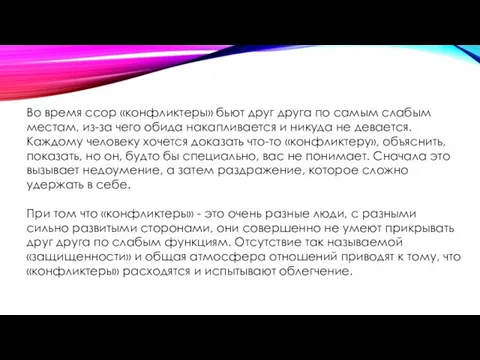 Во время ссор «конфликтеры» бьют друг друга по самым слабым местам, из-за чего обида накапливается и никуда не девается. Каждому человеку хочется доказать что-то «конфликтеру», объяснить, показать, но он, будто бы специально, вас не понимает. Сначала это вызывает недоумение, а затем раздражение, которое сложно удержать в себе.

При том что «конфликтеры» - это очень разные люди, с разными сильно развитыми сторонами, они совершенно не умеют прикрывать друг друга по слабым функциям. Отсутствие так называемой «защищенности» и общая атмосфера отношений приводят к тому, что «конфликтеры» расходятся и испытывают облегчение.